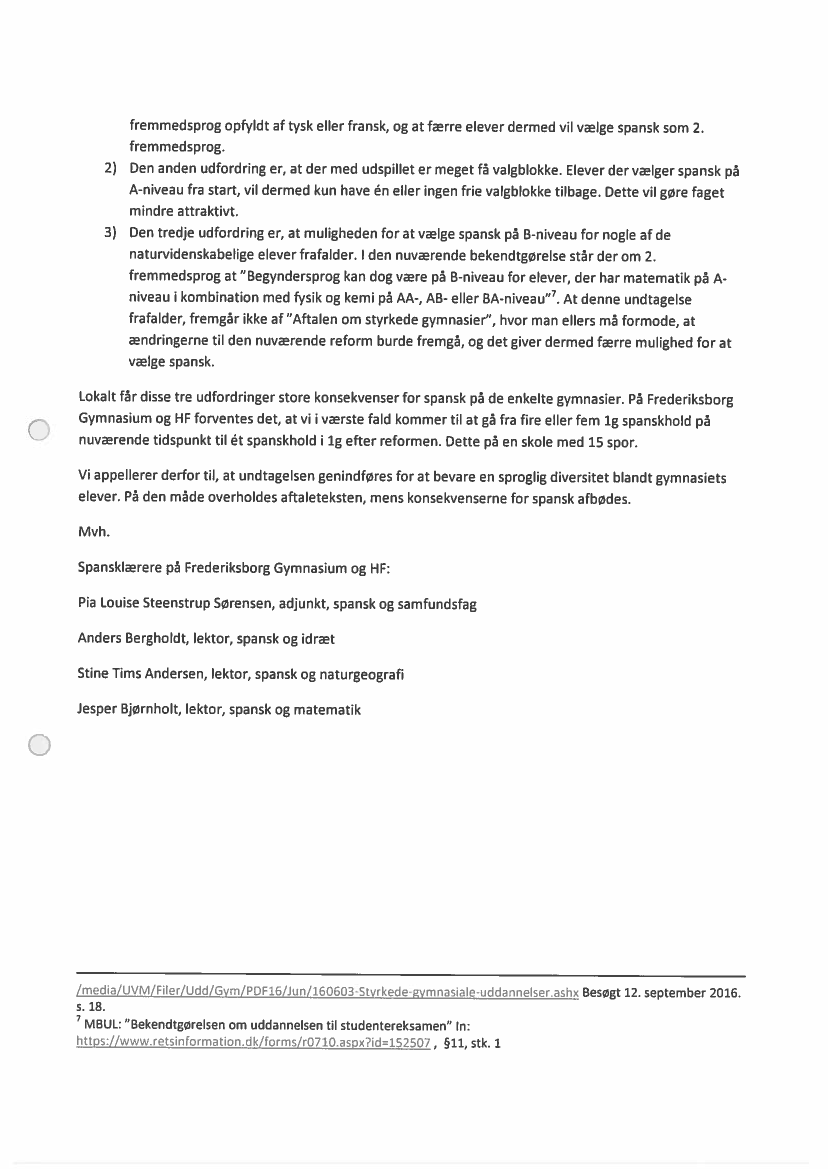 fremmedsprog opfyldt af tysk eller fransk, og at færre elever dermed vil vælge spansk som 2. fremmedsprog.

2) Den anden udfordring er, at der med udspillet er meget få valgblokke. Elever der vælger spansk på A-niveau fra start, vil dermed kun have én eller ingen frie valgblokke tilbage. Dette vil gøre faget mindre attraktivt.

3) Den tredje udfordring er, at muligheden for at vælge spansk på B-niveau for nogle af de naturvidenskabelige elever frafalder. I den nuværende bekendtgørelse står der om 2. fremmedsprog at "Begyndersprog kan dog være på B-niveau for elever, der har matematik på A-niveau i kombination med fysik og kemi på AA-, AB- eller BA-niveau"$^7$. At denne undtagelse frafalder, fremgår ikke af "Aftalen om styrkede gymnasier", hvor man ellers må formode, at ændringerne til den nuværende reform burde fremgå, og det giver dermed færre mulighed for at vælge spansk.

Lokalt får disse tre udfordringer store konsekvenser for spansk på de enkelte gymnasier. På Frederiksborg Gymnasium og HF forventes det, at vi i værste fald kommer til at gå fra fire eller fem 1g spanskhold på nuværende tidspunkt til ét spanskhold i 1g efter reformen. Dette på en skole med 15 spor.

Vi appellerer derfor til, at undtagelsen genindføres for at bevare en sproglig diversitet blandt gymnasiets elever. På den måde overholdes aftaleteksten, mens konsekvenserne for spansk afbødes.

Mvh.

Spansklærere på Frederiksborg Gymnasium og HF:

Pia Louise Steenstrup Sørensen, adjunkt, spansk og samfundsfag

Anders Bergholdt, lektor, spansk og idræt

Stine Tims Andersen, lektor, spansk og naturgeografi

Jesper Bjørnholt, lektor, spansk og matematik

/media/UVM/Filer/Udd/Gym/PDF16/Jun/160603-Styrkede-gymnasiale-uddannelser.ashx Besøgt 12. september 2016. s. 18.
$^7$ MBUL: "Bekendtgørelsen om uddannelsen til studentereksamen" In: https://www.retsinformation.dk/forms/r0710.aspx?id=152507 , §11, stk. 1